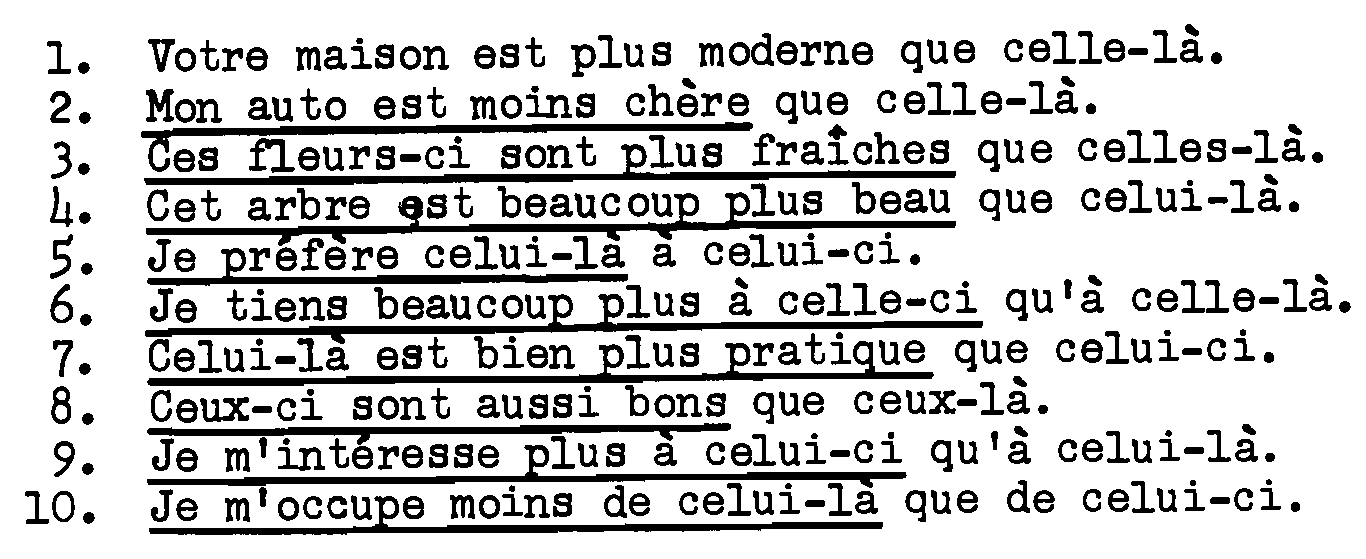 1. Votre maison est plus moderne que celle-là.
2. Mon auto est moins chère que celle-là.
3. Ces fleurs-ci sont plus fraîches que celles-là.
4. Cet arbre est beaucoup plus beau que celui-là.
5. Je préfère celui-là à celui-ci.
6. Je tiens beaucoup plus à celle-ci qu'à celle-là.
7. Celui-là est bien plus pratique que celui-ci.
8. Ceux-ci sont aussi bons que ceux-là.
9. Je m'intéresse plus à celui-ci qu'à celui-là.
10. Je m'occupe moins de celui-là que de celui-ci.